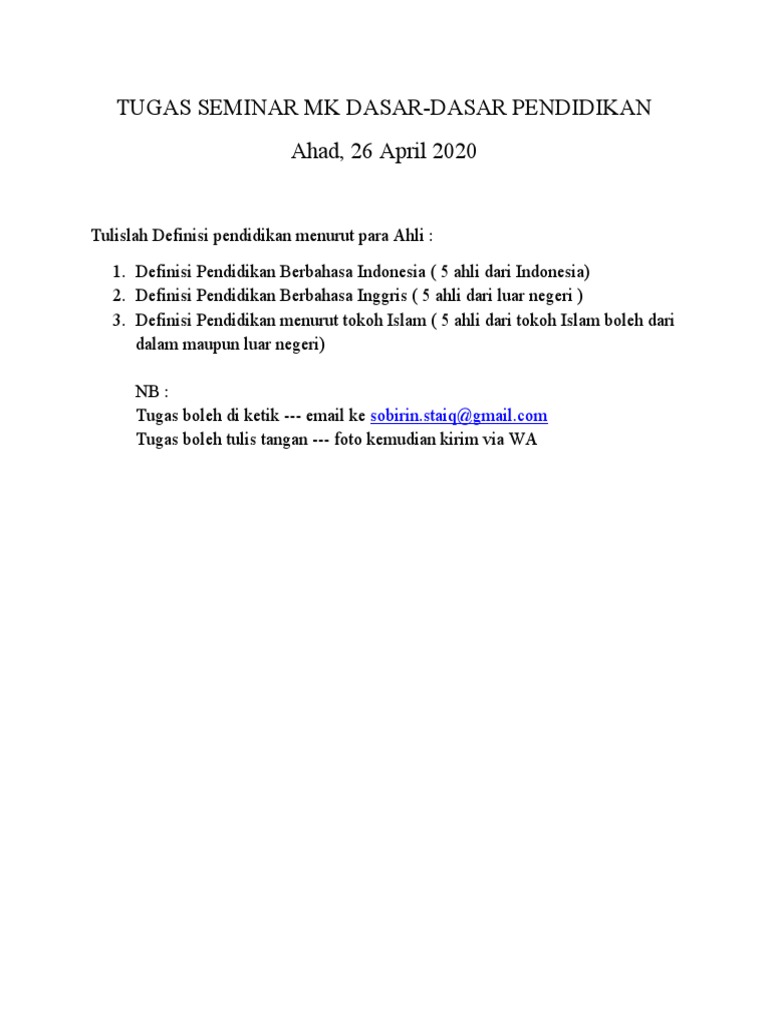 TUGAS SEMINAR MK DASAR-DASAR PENDIDIKAN

Ahad, 26 April 2020

Tulislah Definisi pendidikan menurut para Ahli :

1. Definisi Pendidikan Berbahasa Indonesia ( 5 ahli dari Indonesia)
2. Definisi Pendidikan Berbahasa Inggris ( 5 ahli dari luar negeri )
3. Definisi Pendidikan menurut tokoh Islam ( 5 ahli dari tokoh Islam boleh dari dalam maupun luar negeri)

NB :
Tugas boleh di ketik --- email ke sobirin.staiq@gmail.com
Tugas boleh tulis tangan --- foto kemudian kirim via WA